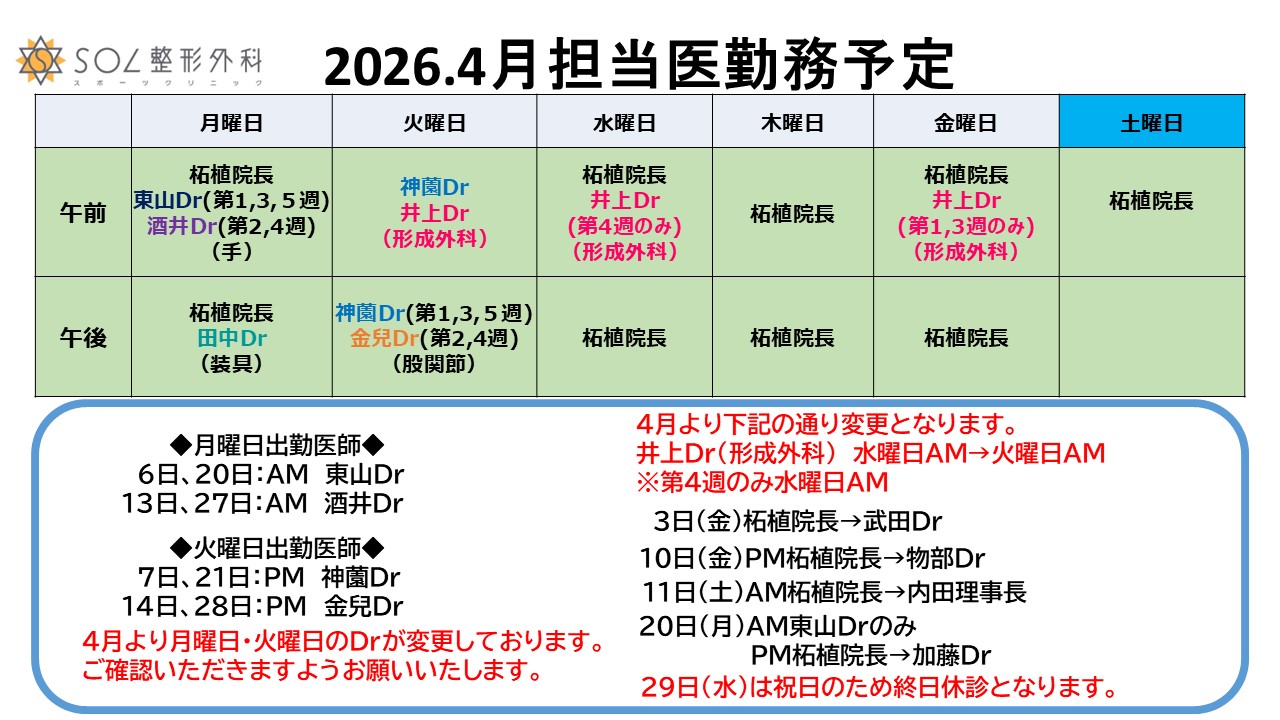 SOL整形外科
スポーツクリニック

2026.4月担当医勤務予定

| | 月曜日 | 火曜日 | 水曜日 | 木曜日 | 金曜日 | 土曜日 |
|---|---|---|---|---|---|---|
| 午前 | 柘植院長 東山Dr(第1,3,５週) 酒井Dr(第2,4週) (手) | 神薗Dr 井上Dr (形成外科) | 柘植院長 井上Dr (第4週のみ) (形成外科) | 柘植院長 | 柘植院長 井上Dr (第1,3週のみ) (形成外科) | 柘植院長 |
| 午後 | 柘植院長 田中Dr (装具) | 神薗Dr(第1,3,５週) 金兒Dr(第2,4週) (股関節) | 柘植院長 | 柘植院長 | 柘植院長 | |

◆月曜日出勤医師◆
6日、20日：AM 東山Dr
13日、27日：AM 酒井Dr

◆火曜日出勤医師◆
7日、21日：PM 神薗Dr
14日、28日：PM 金兒Dr

4月より月曜日・火曜日のDrが変更しております。
ご確認いただきますようお願いいたします。

4月より下記の通り変更となります。
井上Dr（形成外科） 水曜日AM→火曜日AM
※第4週のみ水曜日AM

3日（金）柘植院長→武田Dr
10日（金）PM柘植院長→物部Dr
11日（土）AM柘植院長→内田理事長
20日（月）AM東山Drのみ
PM柘植院長→加藤Dr
29日（水）は祝日のため終日休診となります。